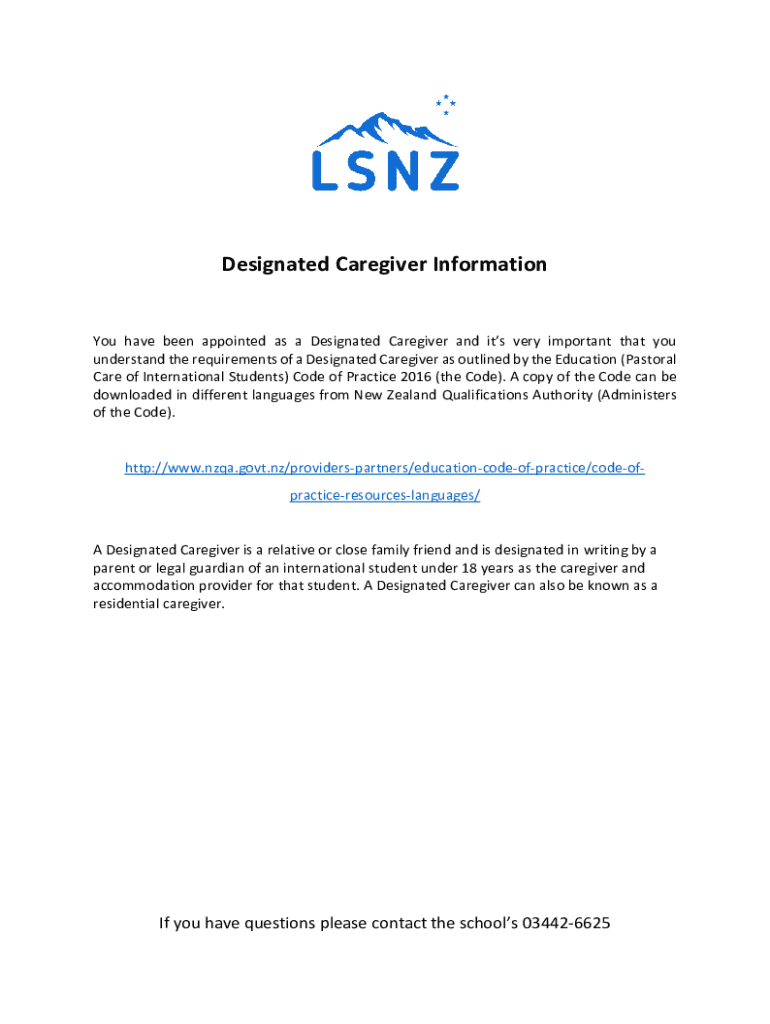 LSNZ

Designated Caregiver Information

You have been appointed as a Designated Caregiver and it's very important that you understand the requirements of a Designated Caregiver as outlined by the Education (Pastoral Care of International Students) Code of Practice 2016 (the Code). A copy of the Code can be downloaded in different languages from New Zealand Qualifications Authority (Administers of the Code).

http://www.nzqa.govt.nz/providers-partners/education-code-of-practice/code-of-practice-resources-languages/

A Designated Caregiver is a relative or close family friend and is designated in writing by a parent or legal guardian of an international student under 18 years as the caregiver and accommodation provider for that student. A Designated Caregiver can also be known as a residential caregiver.

If you have questions please contact the school's 03442-6625